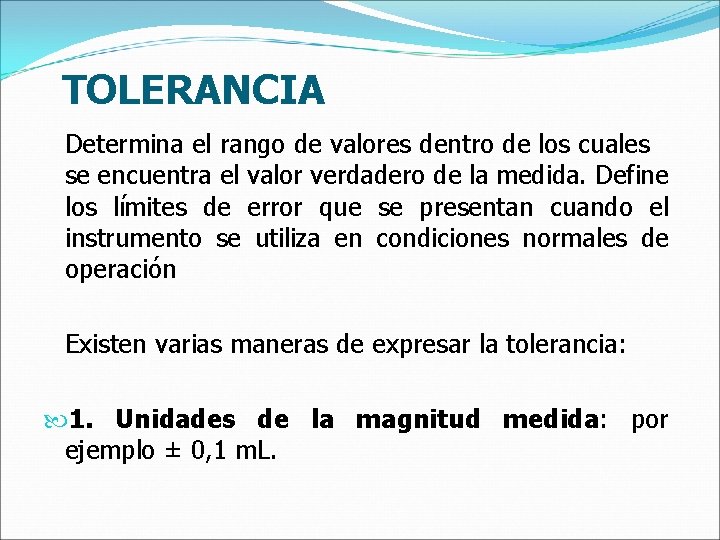 TOLERANCIA

Determina el rango de valores dentro de los cuales se encuentra el valor verdadero de la medida. Define los límites de error que se presentan cuando el instrumento se utiliza en condiciones normales de operación

Existen varias maneras de expresar la tolerancia:

1. Unidades de la magnitud medida: por ejemplo ± 0,1 mL.